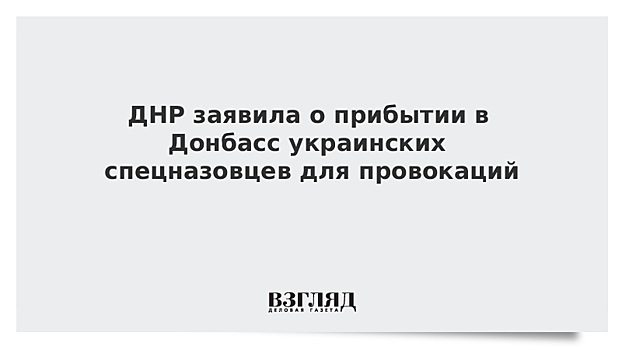 ДНР заявила о прибытии в Донбасс украинских спецназовцев для провокаций

ВЗГЛЯД
ДЕЛОВАЯ ГАЗЕТА